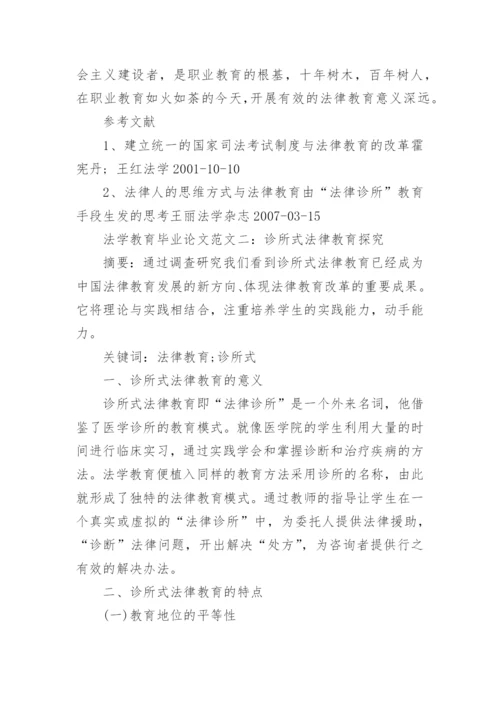 会主义建设者，是职业教育的根基，十年树木，百年树人，在职业教育如火如荼的今天，开展有效的法律教育意义深远。

参考文献

1、建立统一的国家司法考试制度与法律教育的改革霍宪丹：王红法学 2001-10-10

2、法律人的思维方式与法律教育由“法律诊所”教育手段生发的思考王丽法学杂志 2007-03-15

法学教育毕业论文范文二：诊所式法律教育探究

摘要：通过调查研究我们看到诊所式法律教育已经成为中国法律教育发展的新方向、体现法律教育改革的重要成果。它将理论与实践相结合，注重培养学生的实践能力，动手能力。

关键词：法律教育;诊所式

一、诊所式法律教育的意义

诊所式法律教育即“法律诊所”是一个外来名词，他借鉴了医学诊所的教育模式。就像医学院的学生利用大量的时间进行临床实习，通过实践学会和掌握诊断和治疗疾病的方法。法学教育便植入同样的教育方法采用诊所的名称，由此就形成了独特的法律教育模式。通过教师的指导让学生在一个真实或虚拟的“法律诊所”中，为委托人提供法律援助，“诊断”法律问题，开出解决“处方”，为咨询者提供行之有效的解决办法。

二、诊所式法律教育的特点

(一)教育地位的平等性